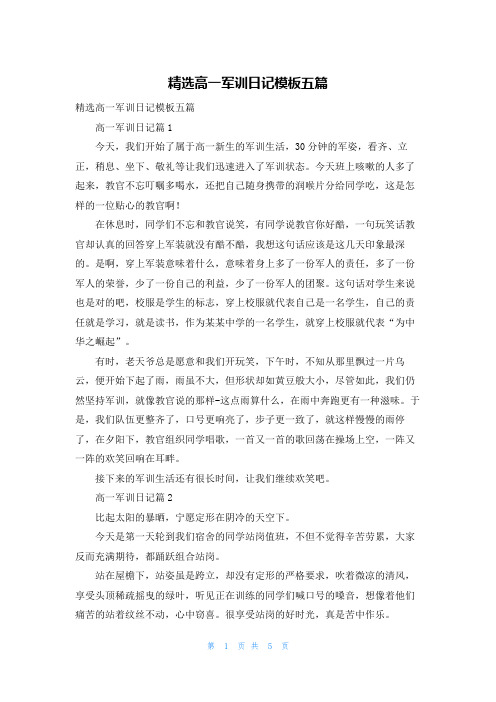 精选高一军训日记模板五篇

精选高一军训日记模板五篇

高一军训日记篇1

今天，我们开始了属于高一新生的军训生活，30分钟的军姿，看齐、立正，稍息、坐下、敬礼等让我们迅速进入了军训状态。今天班上咳嗽的人多了起来，教官不忘叮嘱多喝水，还把自己随身携带的润喉片分给同学吃，这是怎样的一位贴心的教官啊！

在休息时，同学们不忘和教官说笑，有同学说教官你好酷，一句玩笑话教官却认真的回答穿上军装就没有酷不酷，我想这句话应该是这几天印象最深的。是啊，穿上军装意味着什么，意味着身上多了一份军人的责任，多了一份军人的荣誉，少了一份自己的利益，少了一份军人的团聚。这句话对学生来说也是对的吧，校服是学生的标志，穿上校服就代表自己是一名学生，自己的责任就是学习，就是读书，作为某某中学的一名学生，就穿上校服就代表“为中华之崛起”。

有时，老天爷总是愿意和我们开玩笑，下午时，不知从那里飘过一片乌云，便开始下起了雨，雨虽不大，但形状却如黄豆般大小，尽管如此，我们仍然坚持军训，就像教官说的那样-这点雨算什么，在雨中奔跑更有一种滋味。于是，我们队伍更整齐了，口号更响亮了，步子更一致了，就这样慢慢的雨停了，在夕阳下，教官组织同学唱歌，一首又一首的歌回荡在操场上空，一阵又一阵的欢笑回响在耳畔。

接下来的军训生活还有很长时间，让我们继续欢笑吧。

高一军训日记篇2

比起太阳的暴晒，宁愿定形在阴冷的天空下。

今天是第一天轮到我们宿舍的同学站岗值班，不但不觉得辛苦劳累，大家反而充满期待，都踊跃组合站岗。

站在屋檐下，站姿虽是跨立，却没有定形的严格要求，吹着微凉的清风，享受头顶稀疏摇曳的绿叶，听见正在训练的同学们喊口号的嗓音，想像着他们痛苦的站着纹丝不动，心中窃喜。很享受站岗的好时光，真是苦中作乐。

第 1 页 共 5 页